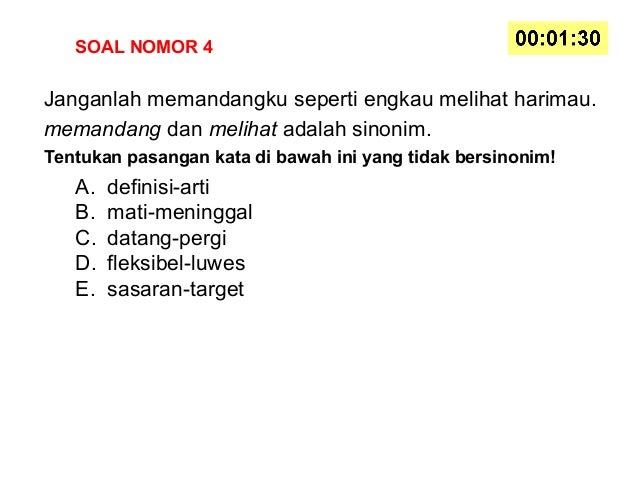 SOAL NOMOR 4

00:01:30

Janganlah memandangku seperti engkau melihat harimau. memandang dan melihat adalah sinonim.

Tentukan pasangan kata di bawah ini yang tidak bersinonim!

A. definisi-arti
B. mati-meninggal
C. datang-pergi
D. fleksibel-luwes
E. sasaran-target